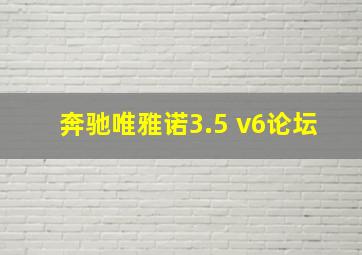 奔驰唯雅诺3.5 v6论坛